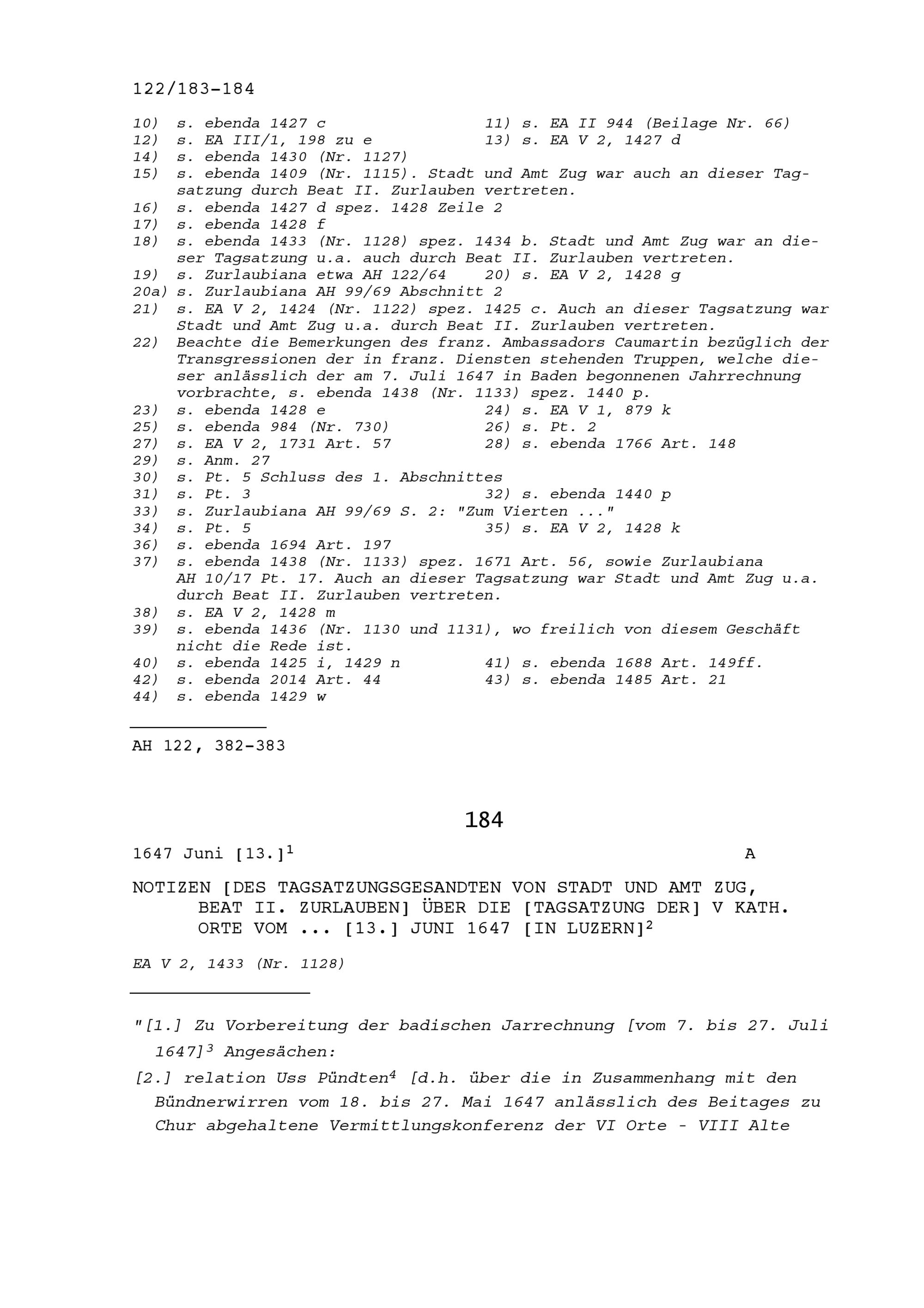 122/183-184

10) s. ebenda 1427 c
11) s. EA II 944 (Beilage Nr. 66)
12) s. EA III/1, 198 zu e
13) s. EA V 2, 1427 d
14) s. ebenda 1430 (Nr. 1127)
15) s. ebenda 1409 (Nr. 1115). Stadt und Amt Zug war auch an dieser Tagsatzung durch Beat II. Zurlauben vertreten.
16) s. ebenda 1427 d spez. 1428 Zeile 2
17) s. ebenda 1428 f
18) s. ebenda 1433 (Nr. 1128) spez. 1434 b. Stadt und Amt Zug war an dieser Tagsatzung u.a. auch durch Beat II. Zurlauben vertreten.
19) s. Zurlaubiana etwa AH 122/64
20) s. EA V 2, 1428 g
20a) s. Zurlaubiana AH 99/69 Abschnitt 2
21) s. EA V 2, 1424 (Nr. 1122) spez. 1425 c. Auch an dieser Tagsatzung war Stadt und Amt Zug u.a. durch Beat II. Zurlauben vertreten.
22) Beachte die Bemerkungen des franz. Ambassadors Caumartin bezüglich der Transgressionen der in franz. Diensten stehenden Truppen, welche dieser anlässlich der am 7. Juli 1647 in Baden begonnenen Jahrrechnung vorbrachte, s. ebenda 1438 (Nr. 1133) spez. 1440 p.
23) s. ebenda 1428 e
24) s. EA V 1, 879 k
25) s. ebenda 984 (Nr. 730)
26) s. Pt. 2
27) s. EA V 2, 1731 Art. 57
28) s. ebenda 1766 Art. 148
29) s. Anm. 27
30) s. Pt. 5 Schluss des 1. Abschnittes
31) s. Pt. 3
32) s. ebenda 1440 p
33) s. Zurlaubiana AH 99/69 S. 2: "Zum Vierten ..."
34) s. Pt. 5
35) s. EA V 2, 1428 k
36) s. ebenda 1694 Art. 197
37) s. ebenda 1438 (Nr. 1133) spez. 1671 Art. 56, sowie Zurlaubiana AH 10/17 Pt. 17. Auch an dieser Tagsatzung war Stadt und Amt Zug u.a. durch Beat II. Zurlauben vertreten.
38) s. EA V 2, 1428 m
39) s. ebenda 1436 (Nr. 1130 und 1131), wo freilich von diesem Geschäft nicht die Rede ist.
40) s. ebenda 1425 i, 1429 n
41) s. ebenda 1688 Art. 149ff.
42) s. ebenda 2014 Art. 44
43) s. ebenda 1485 Art. 21
44) s. ebenda 1429 w

AH 122, 382-383

184

1647 Juni [13.]$^1$ A

NOTIZEN [DES TAGSATZUNGSGESANDTEN VON STADT UND AMT ZUG, BEAT II. ZURLAUBEN] ÜBER DIE [TAGSATZUNG DER] V KATH. ORTE VOM ... [13.] JUNI 1647 [IN LUZERN]$^2$

EA V 2, 1433 (Nr. 1128)

"[1.] Zu Vorbereitung der badischen Jarrechnung [vom 7. bis 27. Juli 1647]$^3$ Angesächen:

[2.] relation Uss Pündten$^4$ [d.h. über die in Zusammenhang mit den Bündnerwirren vom 18. bis 27. Mai 1647 anlässlich des Beitages zu Chur abgehaltene Vermittlungskonferenz der VI Orte - VIII Alte